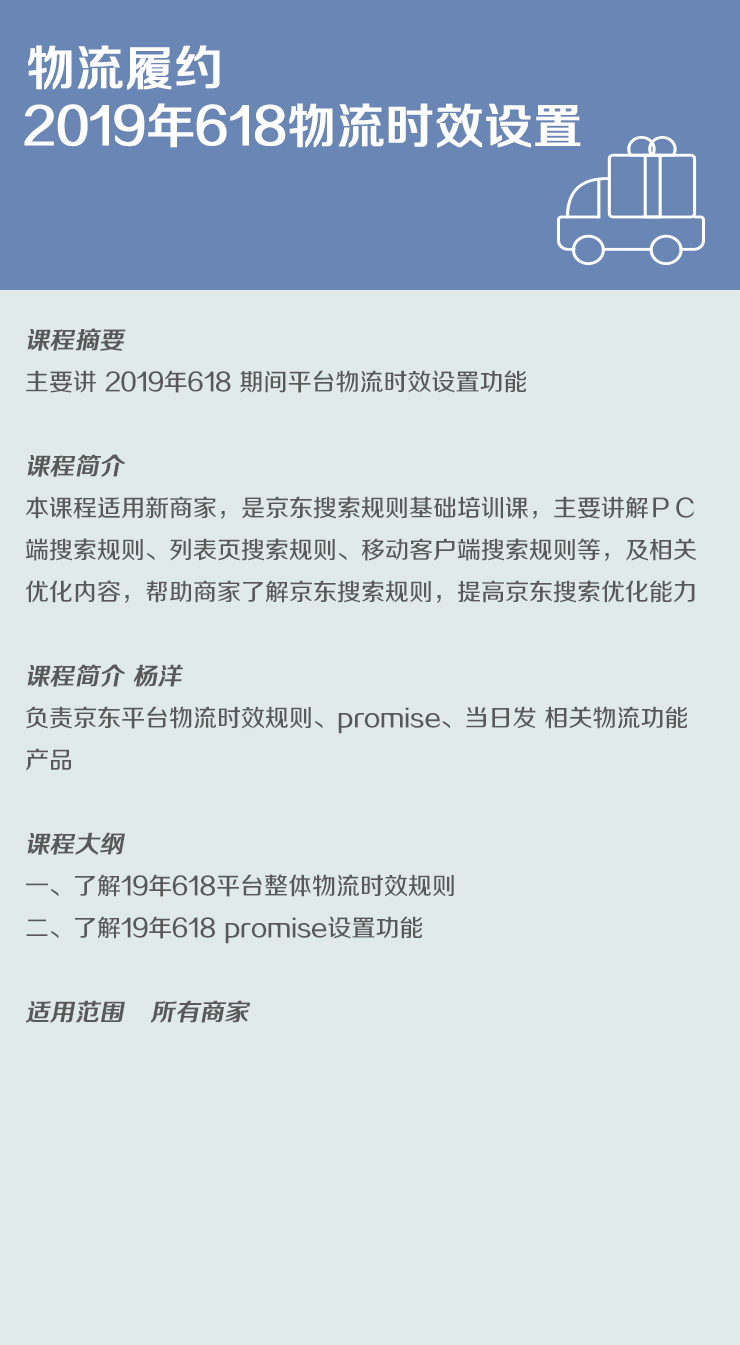 物流履约
2019年618物流时效设置

课程摘要
主要讲 2019年618 期间平台物流时效设置功能

课程简介
本课程适用新商家，是京东搜索规则基础培训课，主要讲解ＰＣ端搜索规则、列表页搜索规则、移动客户端搜索规则等，及相关优化内容，帮助商家了解京东搜索规则，提高京东搜索优化能力

课程简介 杨洋
负责京东平台物流时效规则、promise、当日发 相关物流功能产品

课程大纲
一、了解19年618平台整体物流时效规则
二、了解19年618 promise设置功能

适用范围 所有商家